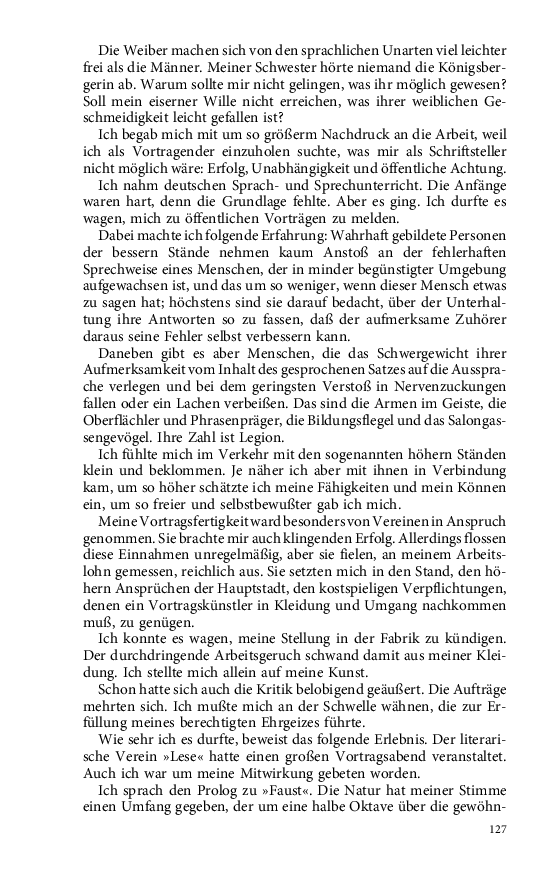 Die Weiber machen sich von den sprachlichen Unarten viel leichter frei als die Männer. Meiner Schwester hörte niemand die Königsbergerin ab. Warum sollte mir nicht gelingen, was ihr möglich gewesen? Soll mein eiserner Wille nicht erreichen, was ihrer weiblichen Geschmeidigkeit leicht gefallen ist?

Ich begab mich mit um so größerm Nachdruck an die Arbeit, weil ich als Vortragender einzuholen suchte, was mir als Schriftsteller nicht möglich wäre: Erfolg, Unabhängigkeit und öffentliche Achtung.

Ich nahm deutschen Sprach- und Sprechunterricht. Die Anfänge waren hart, denn die Grundlage fehlte. Aber es ging. Ich durfte es wagen, mich zu öffentlichen Vorträgen zu melden.

Dabei machte ich folgende Erfahrung: Wahrhaft gebildete Personen der bessern Stände nehmen kaum Anstoß an der fehlerhaften Sprechweise eines Menschen, der in minder begünstigter Umgebung aufgewachsen ist, und das um so weniger, wenn dieser Mensch etwas zu sagen hat; höchstens sind sie darauf bedacht, über der Unterhaltung ihre Antworten so zu fassen, daß der aufmerksame Zuhörer daraus seine Fehler selbst verbessern kann.

Daneben gibt es aber Menschen, die das Schwergewicht ihrer Aufmerksamkeit vom Inhalt des gesprochenen Satzes auf die Aussprache verlegen und bei dem geringsten Verstoß in Nervenzuckungen fallen oder ein Lachen verbeißen. Das sind die Armen im Geiste, die Oberflächler und Phrasenpräger, die Bildungsflegel und das Salongassengevögel. Ihre Zahl ist Legion.

Ich fühlte mich im Verkehr mit den sogenannten höhern Ständen klein und beklommen. Je näher ich aber mit ihnen in Verbindung kam, um so höher schätzte ich meine Fähigkeiten und mein Können ein, um so freier und selbstbewußter gab ich mich.

Meine Vortragsfertigkeit ward besonders von Vereinen in Anspruch genommen. Sie brachte mir auch klingenden Erfolg. Allerdings flossen diese Einnahmen unregelmäßig, aber sie fielen, an meinem Arbeitslohn gemessen, reichlich aus. Sie setzten mich in den Stand, den höhern Ansprüchen der Hauptstadt, den kostspieligen Verpflichtungen, denen ein Vortragskünstler in Kleidung und Umgang nachkommen muß, zu genügen.

Ich konnte es wagen, meine Stellung in der Fabrik zu kündigen. Der durchdringende Arbeitsgeruch schwand damit aus meiner Kleidung. Ich stellte mich allein auf meine Kunst.

Schon hatte sich auch die Kritik belobigend geäußert. Die Aufträge mehrten sich. Ich mußte mich an der Schwelle wähnen, die zur Erfüllung meines berechtigten Ehrgeizes führte.

Wie sehr ich es durfte, beweist das folgende Erlebnis. Der literarische Verein »Lese« hatte einen großen Vortragsabend veranstaltet. Auch ich war um meine Mitwirkung gebeten worden.

Ich sprach den Prolog zu »Faust«. Die Natur hat meiner Stimme einen Umfang gegeben, der um eine halbe Oktave über die gewöhn-

127